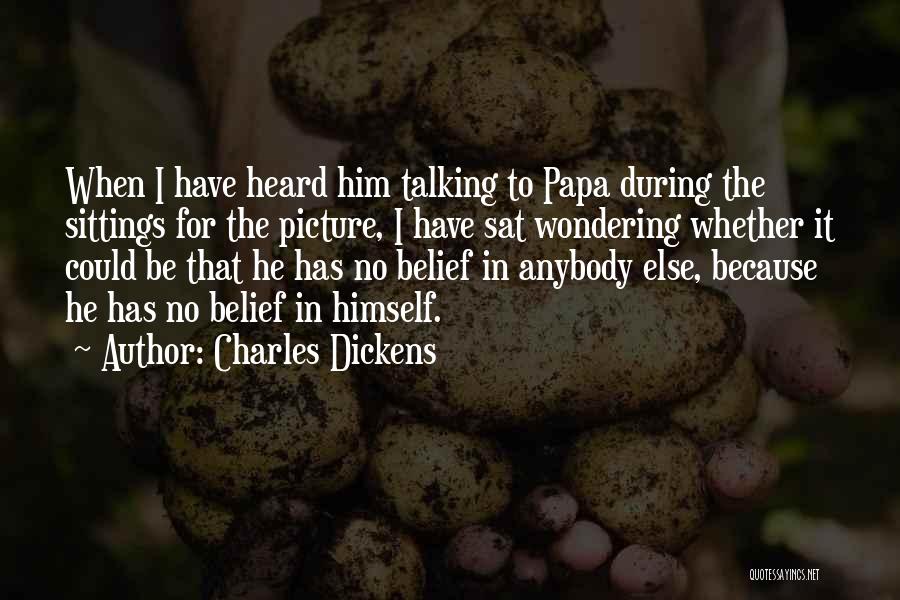 When I have heard him talking to Papa during the sittings for the picture, I have sat wondering whether it could be that he has no belief in anybody else, because he has no belief in himself.
~ Author: Charles Dickens

QUOTESSAYINGS.NET